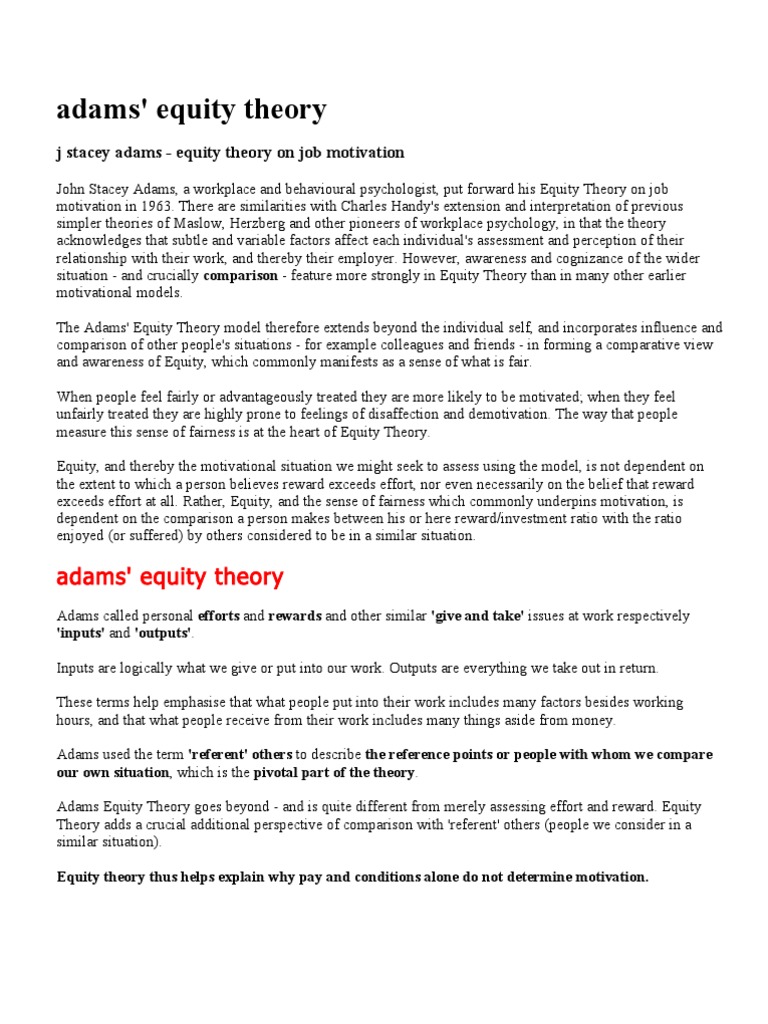 adams' equity theory

j stacey adams - equity theory on job motivation

John Stacey Adams, a workplace and behavioural psychologist, put forward his Equity Theory on job motivation in 1963. There are similarities with Charles Handy's extension and interpretation of previous simpler theories of Maslow, Herzberg and other pioneers of workplace psychology, in that the theory acknowledges that subtle and variable factors affect each individual's assessment and perception of their relationship with their work, and thereby their employer. However, awareness and cognizance of the wider situation - and crucially comparison - feature more strongly in Equity Theory than in many other earlier motivational models.

The Adams' Equity Theory model therefore extends beyond the individual self, and incorporates influence and comparison of other people's situations - for example colleagues and friends - in forming a comparative view and awareness of Equity, which commonly manifests as a sense of what is fair.

When people feel fairly or advantageously treated they are more likely to be motivated; when they feel unfairly treated they are highly prone to feelings of disaffection and demotivation. The way that people measure this sense of fairness is at the heart of Equity Theory.

Equity, and thereby the motivational situation we might seek to assess using the model, is not dependent on the extent to which a person believes reward exceeds effort, nor even necessarily on the belief that reward exceeds effort at all. Rather, Equity, and the sense of fairness which commonly underpins motivation, is dependent on the comparison a person makes between his or here reward/investment ratio with the ratio enjoyed (or suffered) by others considered to be in a similar situation.

adams' equity theory

Adams called personal efforts and rewards and other similar 'give and take' issues at work respectively 'inputs' and 'outputs'.

Inputs are logically what we give or put into our work. Outputs are everything we take out in return.

These terms help emphasise that what people put into their work includes many factors besides working hours, and that what people receive from their work includes many things aside from money.

Adams used the term 'referent' others to describe the reference points or people with whom we compare our own situation, which is the pivotal part of the theory.

Adams Equity Theory goes beyond - and is quite different from merely assessing effort and reward. Equity Theory adds a crucial additional perspective of comparison with 'referent' others (people we consider in a similar situation).

Equity theory thus helps explain why pay and conditions alone do not determine motivation.